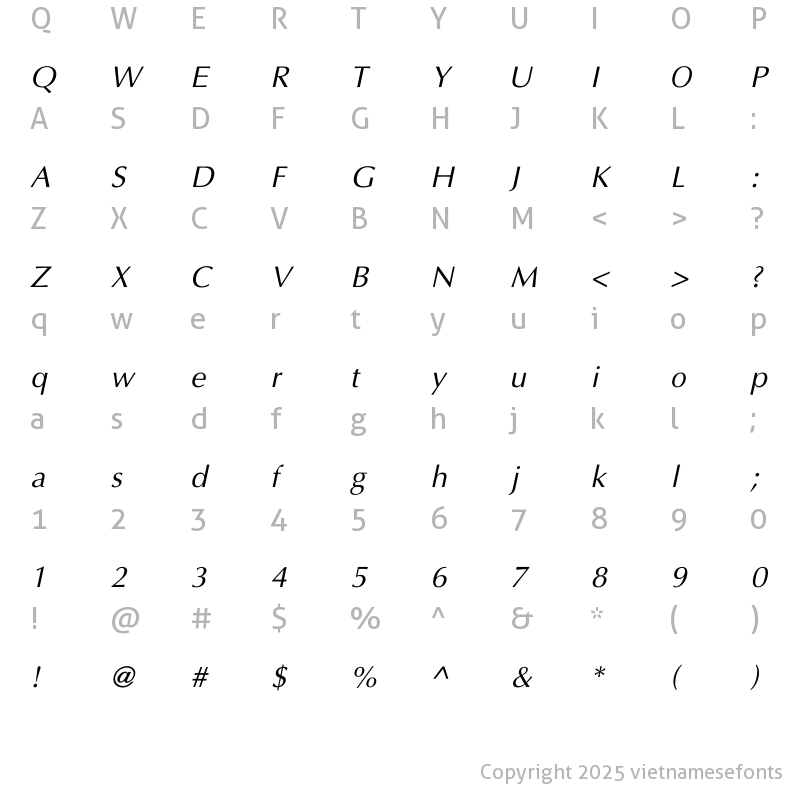 Q W E R T Y U I O P

Q W E R T Y U I O P
A S D F G H J K L :

A S D F G H J K L :
Z X C V B N M < > ?

Z X C V B N M < > ?
q w e r t y u i o p

q w e r t y u i o p
a s d f g h j k l ;

a s d f g h j k l ;
1 2 3 4 5 6 7 8 9 0

1 2 3 4 5 6 7 8 9 0
! @ # $ % ^ & * ( )

! @ # $ % ^ & * ( )

Copyright 2025 vietnamesefonts